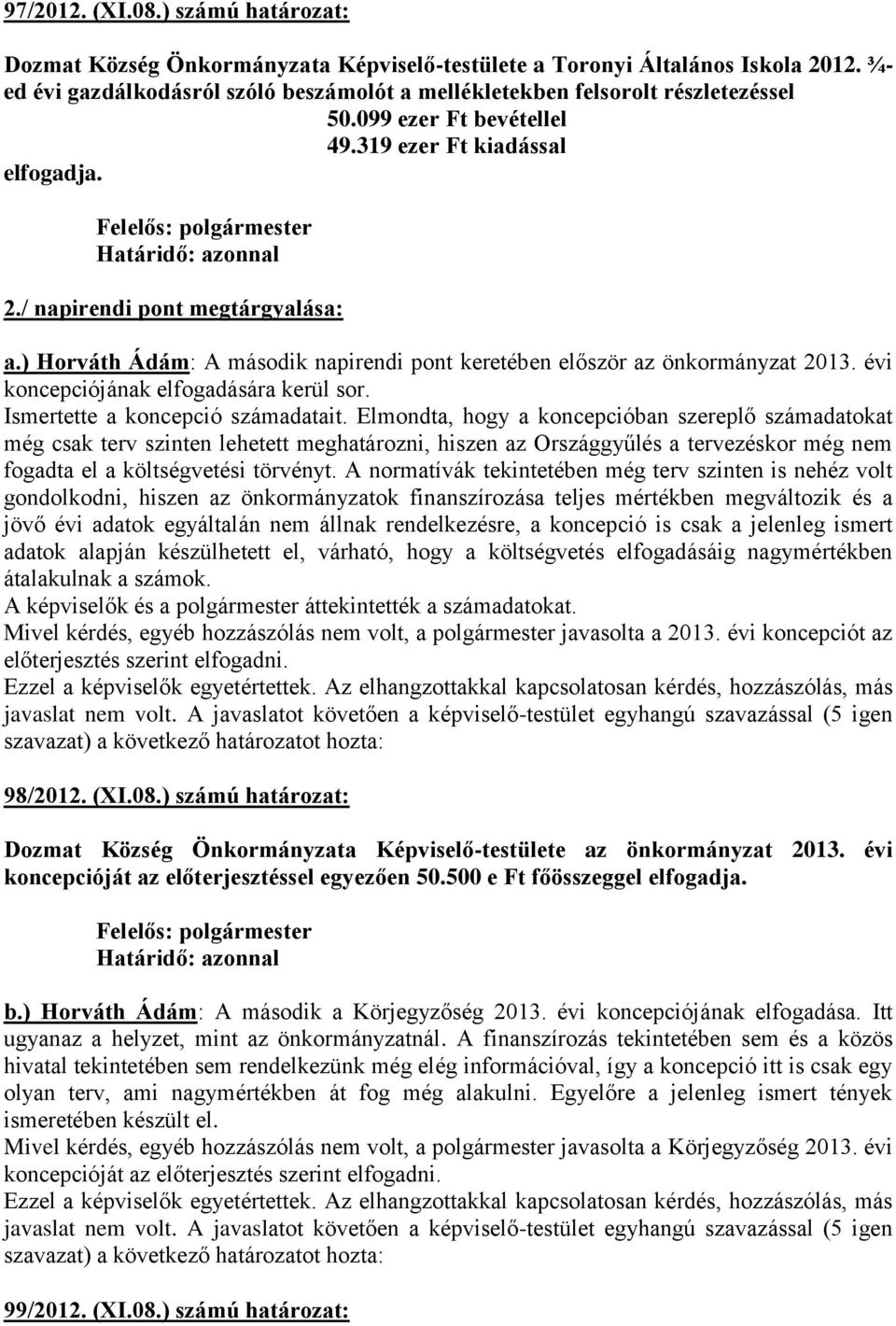 97/2012. (XI.08.) számú határozat:

Dozmat Község Önkormányzata Képviselő-testülete a Toronyi Általános Iskola 2012. ¾-ed évi gazdálkodásról szóló beszámolót a mellékletekben felsorolt részletezéssel
50.099 ezer Ft bevétellel
49.319 ezer Ft kiadással
elfogadja.

Felelős: polgármester
Határidő: azonnal

2./ napirendi pont megtárgyalása:

a.) Horváth Ádám: A második napirendi pont keretében először az önkormányzat 2013. évi koncepciójának elfogadására kerül sor.
Ismertette a koncepció számadatait. Elmondta, hogy a koncepcióban szereplő számadatokat még csak terv szinten lehetett meghatározni, hiszen az Országgyűlés a tervezéskor még nem fogadta el a költségvetési törvényt. A normatívák tekintetében még terv szinten is nehéz volt gondolkodni, hiszen az önkormányzatok finanszírozása teljes mértékben megváltozik és a jövő évi adatok egyáltalán nem állnak rendelkezésre, a koncepció is csak a jelenleg ismert adatok alapján készülhetett el, várható, hogy a költségvetés elfogadásáig nagymértékben átalakulnak a számok.
A képviselők és a polgármester áttekintették a számadatokat.
Mivel kérdés, egyéb hozzászólás nem volt, a polgármester javasolta a 2013. évi koncepciót az előterjesztés szerint elfogadni.
Ezzel a képviselők egyetértettek. Az elhangzottakkal kapcsolatosan kérdés, hozzászólás, más javaslat nem volt. A javaslatot követően a képviselő-testület egyhangú szavazással (5 igen szavazat) a következő határozatot hozta:

98/2012. (XI.08.) számú határozat:

Dozmat Község Önkormányzata Képviselő-testülete az önkormányzat 2013. évi koncepcióját az előterjesztéssel egyezően 50.500 e Ft főösszeggel elfogadja.

Felelős: polgármester
Határidő: azonnal

b.) Horváth Ádám: A második a Körjegyzőség 2013. évi koncepciójának elfogadása. Itt ugyanaz a helyzet, mint az önkormányzatnál. A finanszírozás tekintetében sem és a közös hivatal tekintetében sem rendelkezünk még elég információval, így a koncepció itt is csak egy olyan terv, ami nagymértékben át fog még alakulni. Egyelőre a jelenleg ismert tények ismeretében készült el.
Mivel kérdés, egyéb hozzászólás nem volt, a polgármester javasolta a Körjegyzőség 2013. évi koncepcióját az előterjesztés szerint elfogadni.
Ezzel a képviselők egyetértettek. Az elhangzottakkal kapcsolatosan kérdés, hozzászólás, más javaslat nem volt. A javaslatot követően a képviselő-testület egyhangú szavazással (5 igen szavazat) a következő határozatot hozta:

99/2012. (XI.08.) számú határozat: